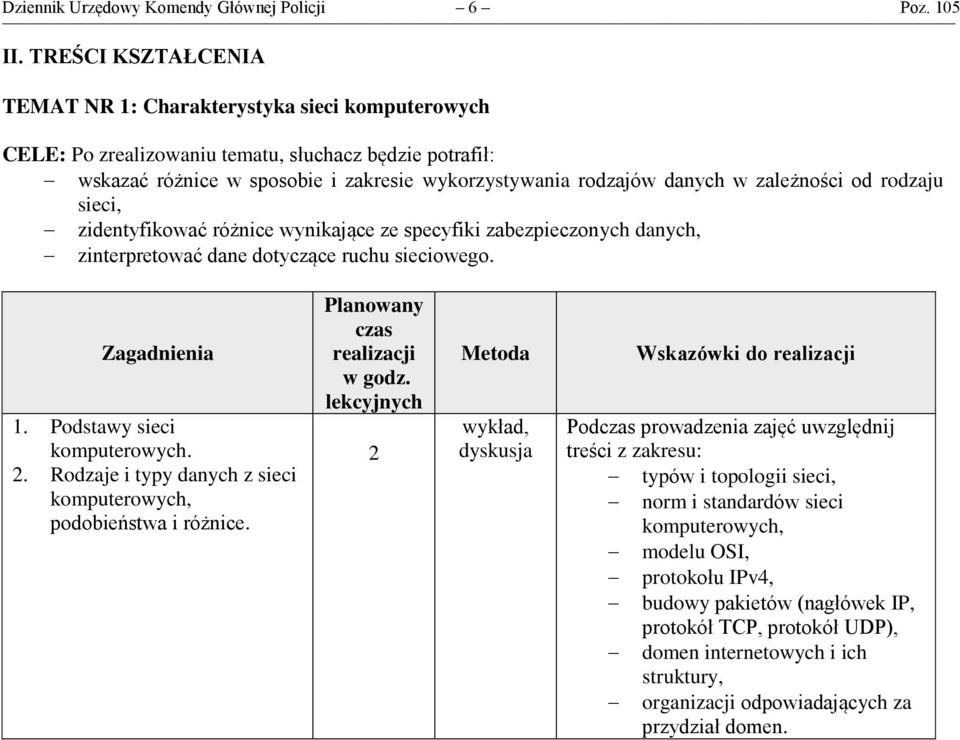 Dziennik Urzędowy Komendy Głównej Policji – 6 – Poz. 105

II. TREŚCI KSZTAŁCENIA

TEMAT NR 1: Charakterystyka sieci komputerowych

CELE: Po zrealizowaniu tematu, słuchacz będzie potrafił:
– wskazać różnice w sposobie i zakresie wykorzystywania rodzajów danych w zależności od rodzaju sieci,
– zidentyfikować różnice wynikające ze specyfiki zabezpieczonych danych,
– zinterpretować dane dotyczące ruchu sieciowego.

| Zagadnienia | Planowany czas realizacji w godz. lekcyjnych | Metoda | Wskazówki do realizacji |
|---|---|---|---|
| 1. Podstawy sieci komputerowych. 2. Rodzaje i typy danych z sieci komputerowych, podobieństwa i różnice. | 2 | wykład, dyskusja | Podczas prowadzenia zajęć uwzględnij treści z zakresu: – typów i topologii sieci, – norm i standardów sieci komputerowych, – modelu OSI, – protokołu IPv4, – budowy pakietów (nagłówek IP, protokół TCP, protokół UDP), – domen internetowych i ich struktury, – organizacji odpowiadających za przydział domen. |